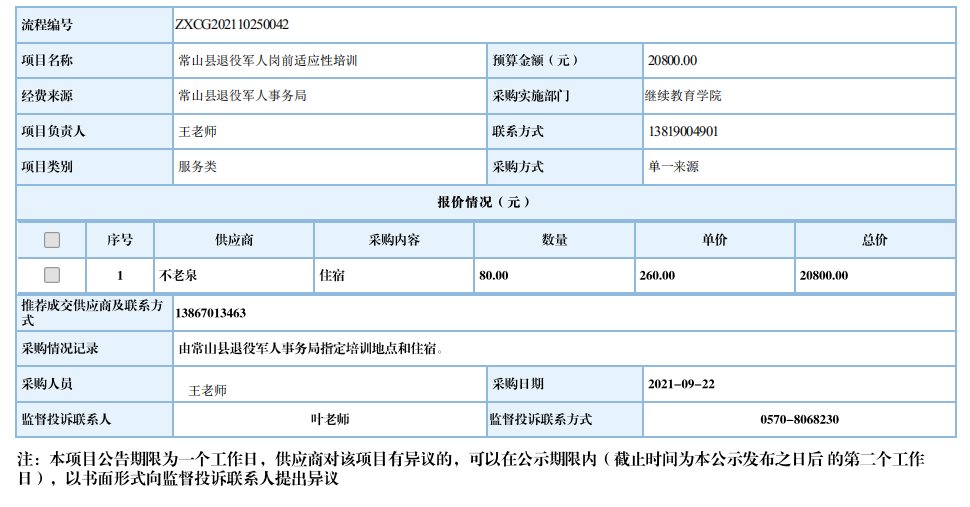 | 流程编号 | ZXCG202110250042 | | |
|---|---|---|---|
| 项目名称 | 常山县退役军人岗前适应性培训 | 预算金额（元） | 20800.00 |
| 经费来源 | 常山县退役军人事务局 | 采购实施部门 | 继续教育学院 |
| 项目负责人 | 王老师 | 联系方式 | 13819004901 |
| 项目类别 | 服务类 | 采购方式 | 单一来源 |

报价情况（元）

| | 序号 | 供应商 | 采购内容 | 数量 | 单价 | 总价 |
|---|---|---|---|---|---|---|
| | 1 | 不老泉 | 住宿 | 80.00 | 260.00 | 20800.00 |

| 推荐成交供应商及联系方式 | 13867013463 | | |
|---|---|---|---|
| 采购情况记录 | 由常山县退役军人事务局指定培训地点和住宿。 | | |
| 采购人员 | 王老师 | 采购日期 | 2021-09-22 |
| 监督投诉联系人 | 叶老师 | 监督投诉联系方式 | 0570-8068230 |

注：本项目公告期限为一个工作日，供应商对该项目有异议的，可以在公示期限内（截止时间为本公示发布之日后 的第二个工作日），以书面形式向监督投诉联系人提出异议